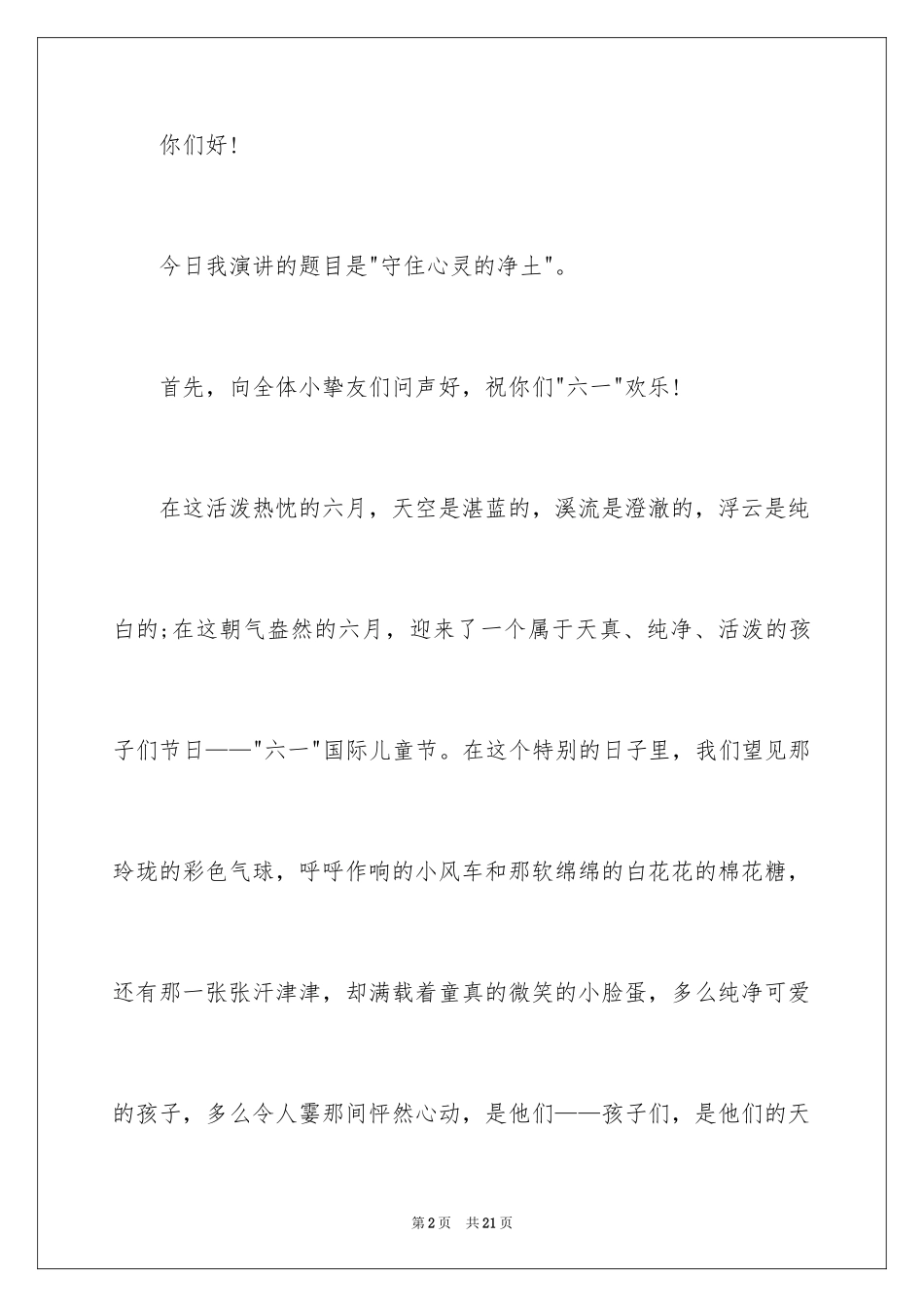 你们好!

今日我演讲的题目是"守住心灵的净土"。

首先，向全体小挚友们问声好，祝你们"六一"欢乐!

在这活泼热忱的六月，天空是湛蓝的，溪流是澄澈的，浮云是纯白的;在这朝气盎然的六月，迎来了一个属于天真、纯净、活泼的孩子们节日——"六一"国际儿童节。在这个特别的日子里，我们望见那玲珑的彩色气球，呼呼作响的小风车和那软绵绵的白花花的棉花糖，还有那一张张汗津津，却满载着童真的微笑的小脸蛋，多么纯净可爱的孩子，多么令人霎那间怦然心动，是他们——孩子们，是他们的天

第2页 共21页